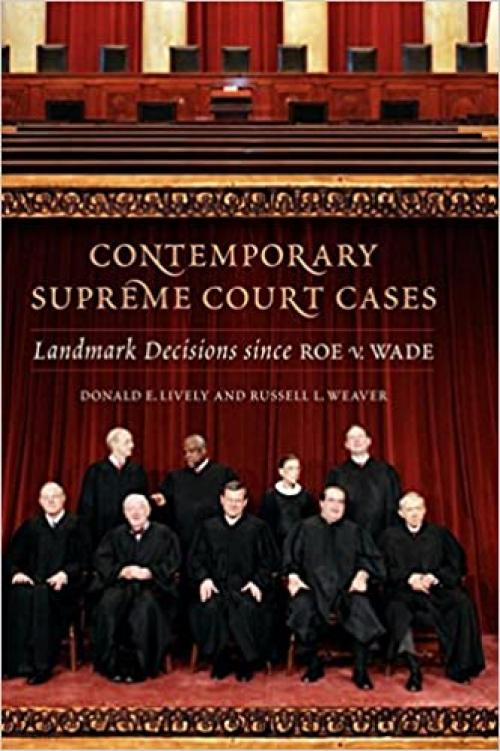 CONTEMPORARY SUPREME COURT CASES

Landmark Decisions since ROE v. WADE

DONALD E. LIVELY AND RUSSELL L. WEAVER